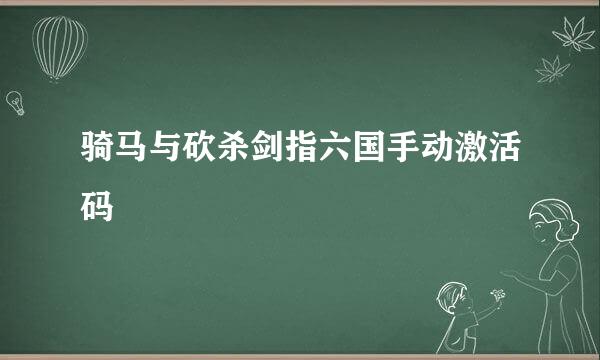 骑马与砍杀剑指六国手动激活码